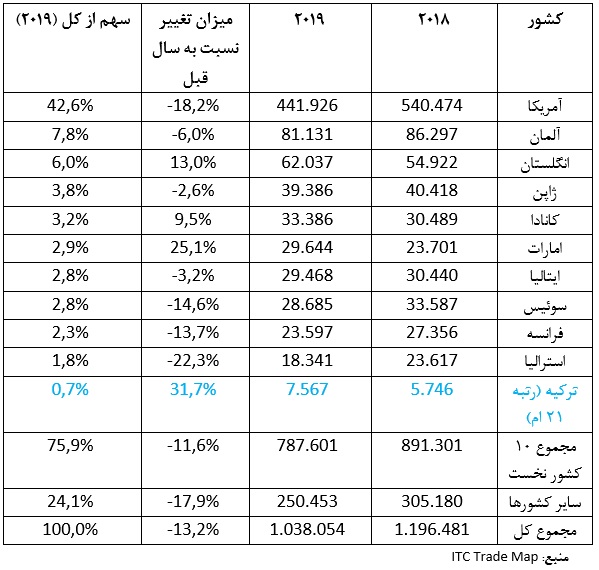 | کشور | ۲۰۱۸ | ۲۰۱۹ | میزان تغییر نسبت به سال قبل | سهم از کل (۲۰۱۹) |
|---|---|---|---|---|
| آمریکا | 540.474 | 441.926 | -18,2% | 42,6% |
| آلمان | 86.297 | 81.131 | -6,0% | 7,8% |
| انگلستان | 54.922 | 62.037 | 13,0% | 6,0% |
| ژاپن | 40.418 | 39.386 | -2,6% | 3,8% |
| کانادا | 30.489 | 33.386 | 9,5% | 3,2% |
| امارات | 23.701 | 29.644 | 25,1% | 2,9% |
| ایتالیا | 30.440 | 29.468 | -3,2% | 2,8% |
| سوئیس | 33.587 | 28.685 | -14,6% | 2,8% |
| فرانسه | 27.356 | 23.597 | -13,7% | 2,3% |
| استرالیا | 23.617 | 18.341 | -22,3% | 1,8% |
| ترکیه (رتبه ۲۱ ام) | 5.746 | 7.567 | 31,7% | 0,7% |
| مجموع ۱۰ کشور نخست | 891.301 | 787.601 | -11,6% | 75,9% |
| سایر کشورها | 305.180 | 250.453 | -17,9% | 24,1% |
| مجموع کل | 1.196.481 | 1.038.054 | -13,2% | 100,0% |

منبع: ITC Trade Map